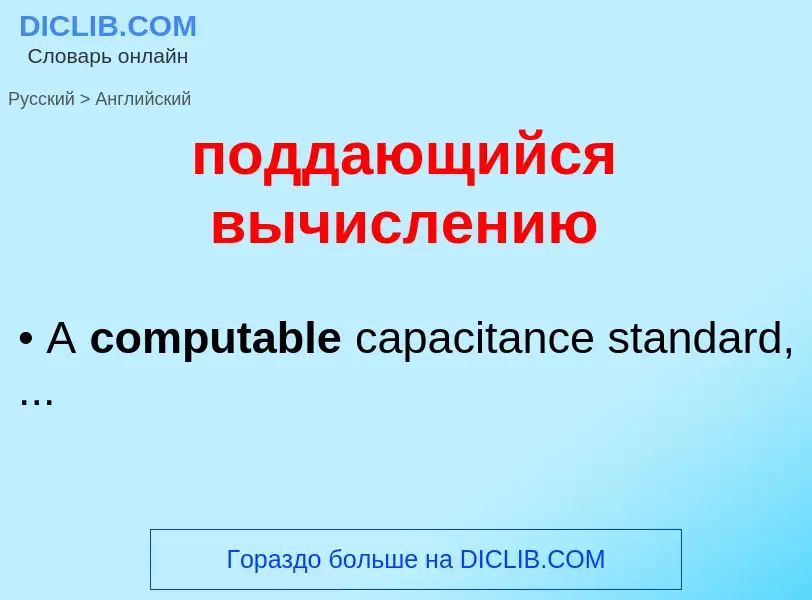 DICLIB.COM
Словарь онлайн

Русский > Английский

поддающийся вычислению

• A computable capacitance standard, ...

Гораздо больше на DICLIB.COM